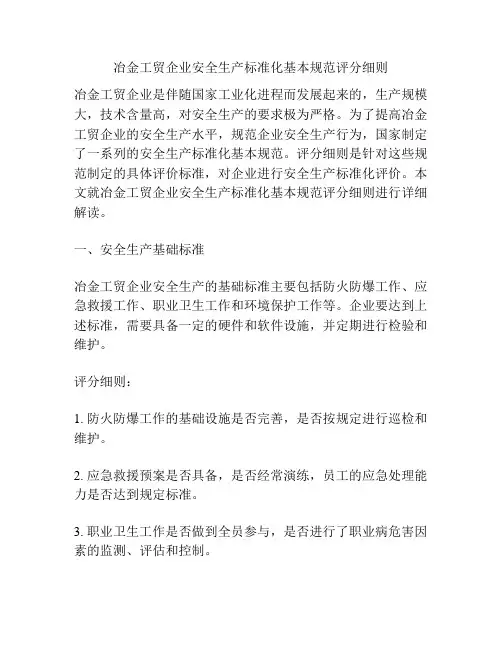 冶金工贸企业安全生产标准化基本规范评分细则

冶金工贸企业是伴随国家工业化进程而发展起来的，生产规模大，技术含量高，对安全生产的要求极为严格。为了提高冶金工贸企业的安全生产水平，规范企业安全生产行为，国家制定了一系列的安全生产标准化基本规范。评分细则是针对这些规范制定的具体评价标准，对企业进行安全生产标准化评价。本文就冶金工贸企业安全生产标准化基本规范评分细则进行详细解读。

一、安全生产基础标准

冶金工贸企业安全生产的基础标准主要包括防火防爆工作、应急救援工作、职业卫生工作和环境保护工作等。企业要达到上述标准，需要具备一定的硬件和软件设施，并定期进行检验和维护。

评分细则：

1. 防火防爆工作的基础设施是否完善，是否按规定进行巡检和维护。

2. 应急救援预案是否具备，是否经常演练，员工的应急处理能力是否达到规定标准。

3. 职业卫生工作是否做到全员参与，是否进行了职业病危害因素的监测、评估和控制。